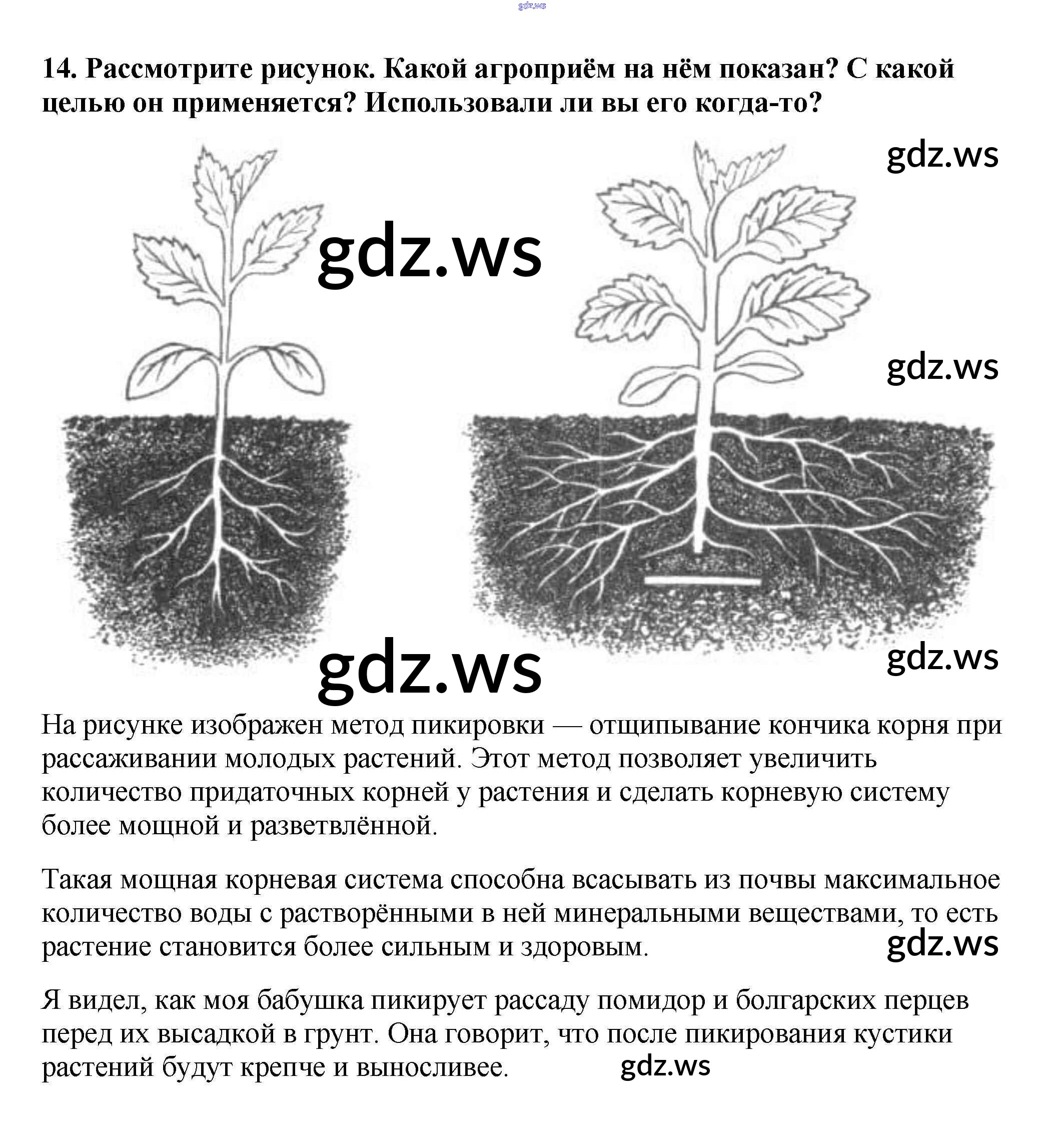 gdz.ws

14. Рассмотрите рисунок. Какой агроприём на нём показан? С какой целью он применяется? Использовали ли вы его когда-то?

gdz.ws

gdz.ws

gdz.ws

gdz.ws

gdz.ws

На рисунке изображен метод пикировки — отщипывание кончика корня при рассаживании молодых растений. Этот метод позволяет увеличить количество придаточных корней у растения и сделать корневую систему более мощной и разветвлённой.

Такая мощная корневая система способна всасывать из почвы максимальное количество воды с растворёнными в ней минеральными веществами, то есть растение становится более сильным и здоровым.

gdz.ws

Я видел, как моя бабушка пикирует рассаду помидор и болгарских перцев перед их высадкой в грунт. Она говорит, что после пикирования кустики растений будут крепче и выносливее.

gdz.ws